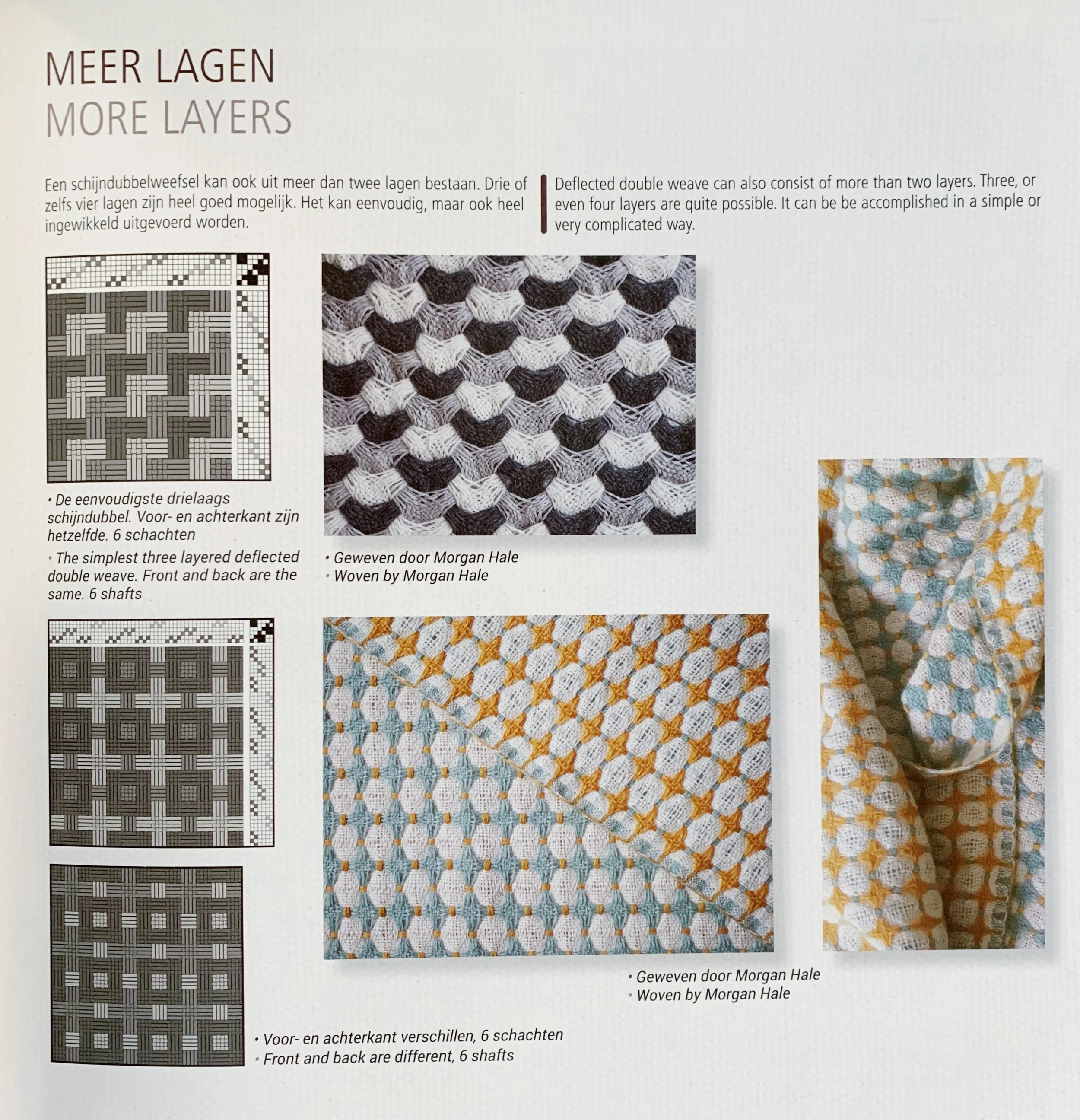 MEER LAGEN
MORE LAYERS

Een schijndubbelweefsel kan ook uit meer dan twee lagen bestaan. Drie of zelfs vier lagen zijn heel goed mogelijk. Het kan eenvoudig, maar ook heel ingewikkeld uitgevoerd worden.

Deflected double weave can also consist of more than two layers. Three, or even four layers are quite possible. It can be be accomplished in a simple or very complicated way.

• De eenvoudigste drielaags schijndubbel. Voor- en achterkant zijn hetzelfde. 6 schachten
• The simplest three layered deflected double weave. Front and back are the same. 6 shafts

• Geweven door Morgan Hale
• Woven by Morgan Hale

• Geweven door Morgan Hale
• Woven by Morgan Hale

• Voor- en achterkant verschillen, 6 schachten
• Front and back are different, 6 shafts